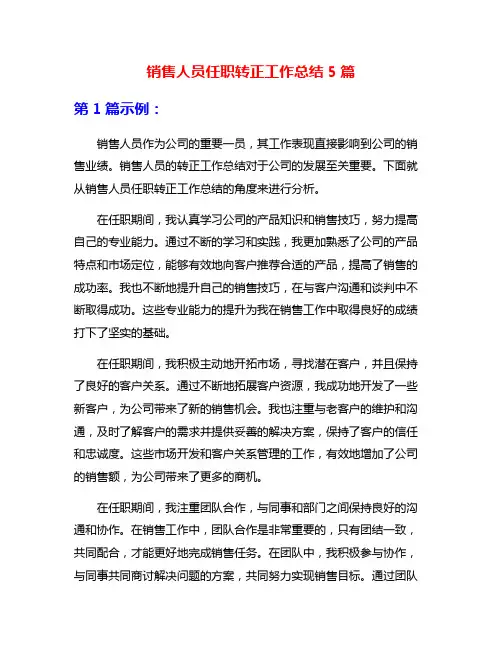 销售人员任职转正工作总结 5 篇

第 1 篇示例：

销售人员作为公司的重要一员，其工作表现直接影响到公司的销售业绩。销售人员的转正工作总结对于公司的发展至关重要。下面就从销售人员任职转正工作总结的角度来进行分析。

在任职期间，我认真学习公司的产品知识和销售技巧，努力提高自己的专业能力。通过不断的学习和实践，我更加熟悉了公司的产品特点和市场定位，能够有效地向客户推荐合适的产品，提高了销售的成功率。我也不断地提升自己的销售技巧，在与客户沟通和谈判中不断取得成功。这些专业能力的提升为我在销售工作中取得良好的成绩打下了坚实的基础。

在任职期间，我积极主动地开拓市场，寻找潜在客户，并且保持了良好的客户关系。通过不断地拓展客户资源，我成功地开发了一些新客户，为公司带来了新的销售机会。我也注重与老客户的维护和沟通，及时了解客户的需求并提供妥善的解决方案，保持了客户的信任和忠诚度。这些市场开发和客户关系管理的工作，有效地增加了公司的销售额，为公司带来了更多的商机。

在任职期间，我注重团队合作，与同事和部门之间保持良好的沟通和协作。在销售工作中，团队合作是非常重要的，只有团结一致，共同配合，才能更好地完成销售任务。在团队中，我积极参与协作，与同事共同商讨解决问题的方案，共同努力实现销售目标。通过团队